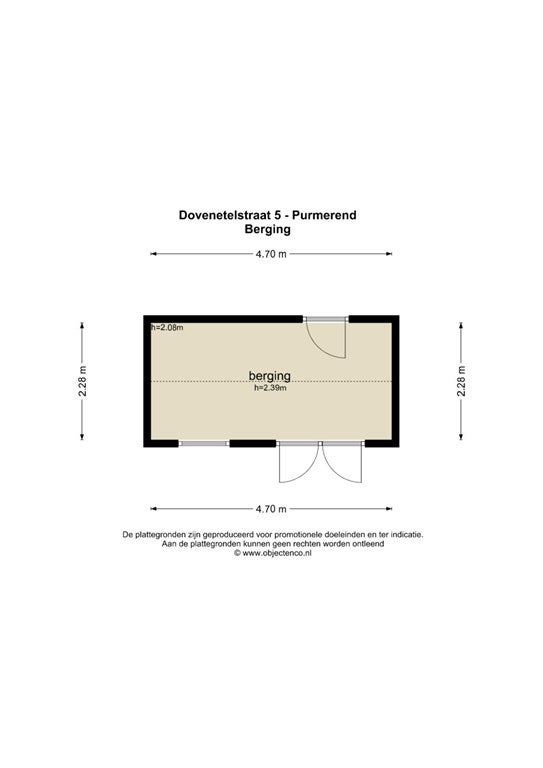 Dovenetelstraat 5 - Purmerend
Berging

4.70 m

2.28 m

h=2.08m

berging
h=2.39m

2.28 m

4.70 m

De plattegronden zijn geproduceerd voor promotionele doeleinden en ter indicatie.
Aan de plattegronden kunnen geen rechten worden ontleend
© www.objectenco.nl